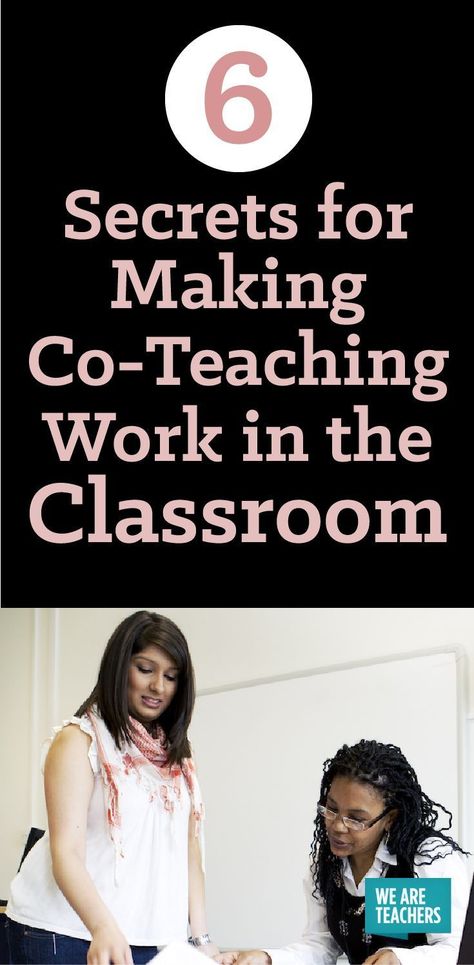 6

Secrets for Making Co-Teaching Work in the Classroom

WE ARE TEACHERS